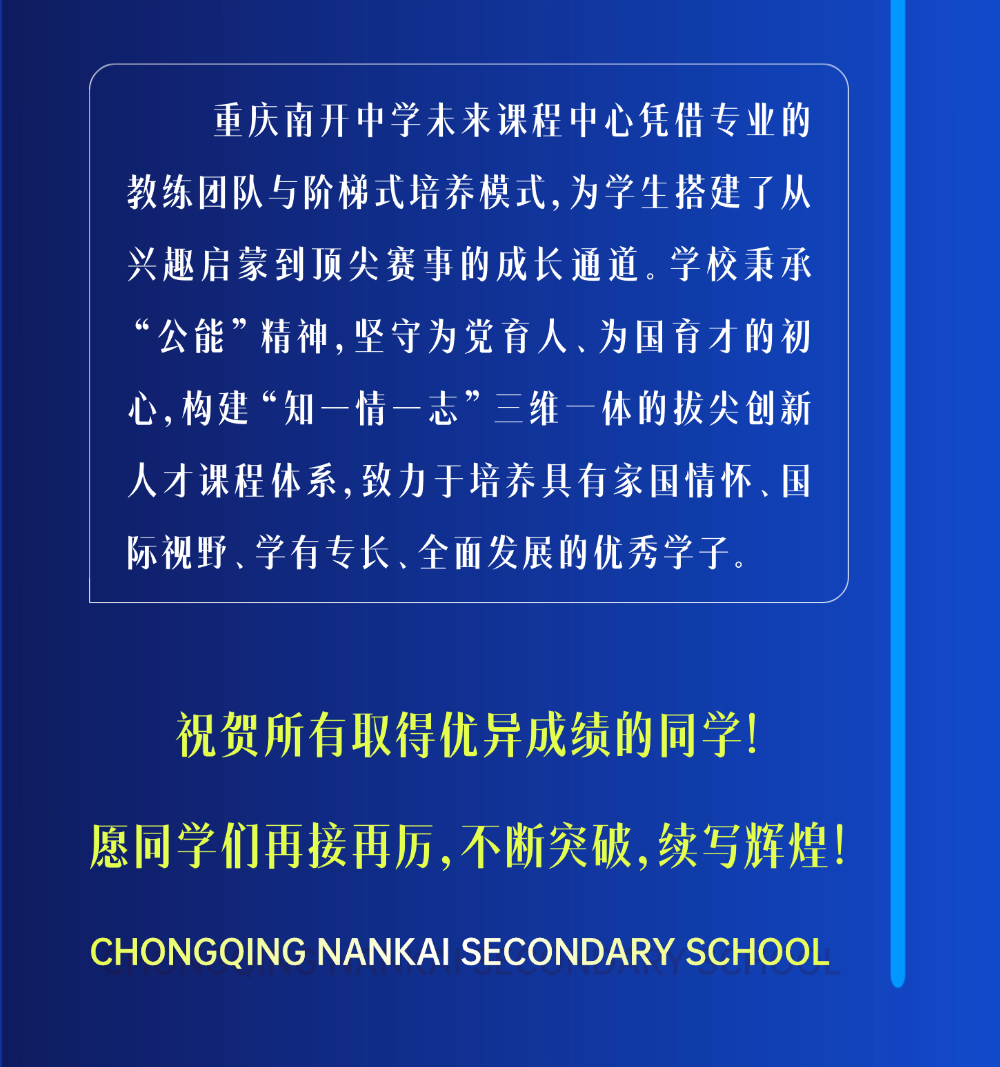 重庆南开中学未来课程中心凭借专业的教练团队与阶梯式培养模式，为学生搭建了从兴趣启蒙到顶尖赛事的成长通道。学校秉承“公能”精神，坚守为党育人、为国育才的初心，构建“知—情—志”三维一体的拔尖创新人才课程体系，致力于培养具有家国情怀、国际视野、学有专长、全面发展的优秀学子。

祝贺所有取得优异成绩的同学！

愿同学们再接再厉，不断突破，续写辉煌！

CHONGQING NANKAI SECONDARY SCHOOL